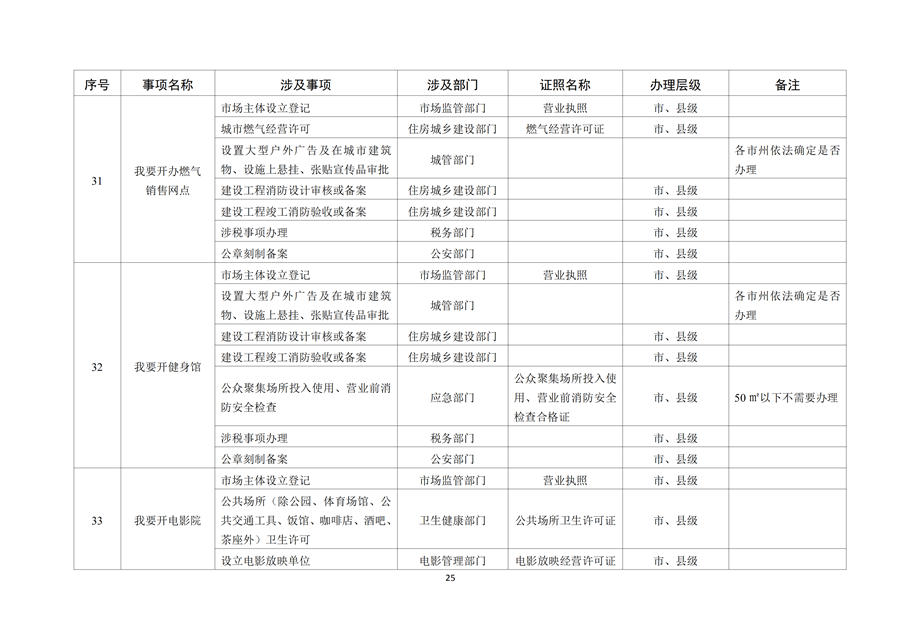 | 序号 | 事项名称 | 涉及事项 | 涉及部门 | 证照名称 | 办理层级 | 备注 |
|---|---|---|---|---|---|---|
| 31 | 我要开办燃气销售网点 | 市场主体设立登记 | 市场监管部门 | 营业执照 | 市、县级 | |
| | | 城市燃气经营许可 | 住房城乡建设部门 | 燃气经营许可证 | 市、县级 | |
| | | 设置大型户外广告及在城市建筑物、设施上悬挂、张贴宣传品审批 | 城管部门 | | | 各市州依法确定是否办理 |
| | | 建设工程消防设计审核或备案 | 住房城乡建设部门 | | 市、县级 | |
| | | 建设工程竣工消防验收或备案 | 住房城乡建设部门 | | 市、县级 | |
| | | 涉税事项办理 | 税务部门 | | 市、县级 | |
| | | 公章刻制备案 | 公安部门 | | 市、县级 | |
| 32 | 我要开健身馆 | 市场主体设立登记 | 市场监管部门 | 营业执照 | 市、县级 | |
| | | 设置大型户外广告及在城市建筑物、设施上悬挂、张贴宣传品审批 | 城管部门 | | | 各市州依法确定是否办理 |
| | | 建设工程消防设计审核或备案 | 住房城乡建设部门 | | 市、县级 | |
| | | 建设工程竣工消防验收或备案 | 住房城乡建设部门 | | 市、县级 | |
| | | 公众聚集场所投入使用、营业前消防安全检查 | 应急部门 | 公众聚集场所投入使用、营业前消防安全检查合格证 | 市、县级 | 50 ㎡以下不需要办理 |
| | | 涉税事项办理 | 税务部门 | | 市、县级 | |
| | | 公章刻制备案 | 公安部门 | | 市、县级 | |
| 33 | 我要开电影院 | 市场主体设立登记 | 市场监管部门 | 营业执照 | 市、县级 | |
| | | 公共场所（除公园、体育场馆、公共交通工具、饭馆、咖啡店、酒吧、茶座外）卫生许可 | 卫生健康部门 | 公共场所卫生许可证 | 市、县级 | |
| | | 设立电影放映单位 | 电影管理部门 | 电影放映经营许可证 | 市、县级 | |

25